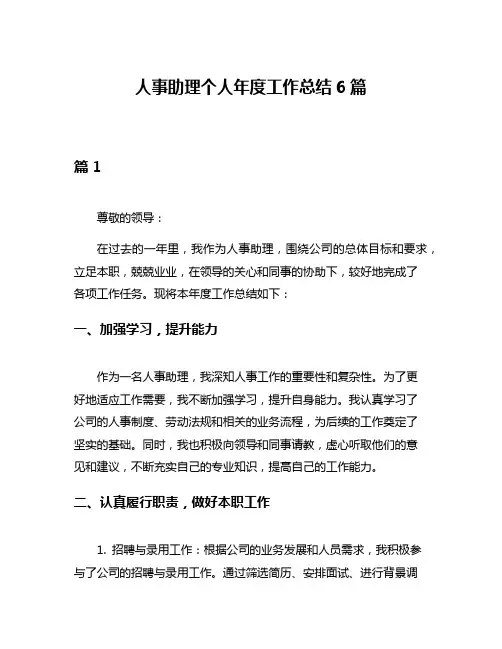 人事助理个人年度工作总结 6 篇

篇 1

尊敬的领导：

在过去的一年里，我作为人事助理，围绕公司的总体目标和要求，立足本职，兢兢业业，在领导的关心和同事的协助下，较好地完成了各项工作任务。现将本年度工作总结如下：

一、加强学习，提升能力

作为一名人事助理，我深知人事工作的重要性和复杂性。为了更好地适应工作需要，我不断加强学习，提升自身能力。我认真学习了公司的人事制度、劳动法规和相关的业务流程，为后续的工作奠定了坚实的基础。同时，我也积极向领导和同事请教，虚心听取他们的意见和建议，不断充实自己的专业知识，提高自己的工作能力。

二、认真履行职责，做好本职工作

1. 招聘与录用工作：根据公司的业务发展和人员需求，我积极参与了公司的招聘与录用工作。通过筛选简历、安排面试、进行背景调